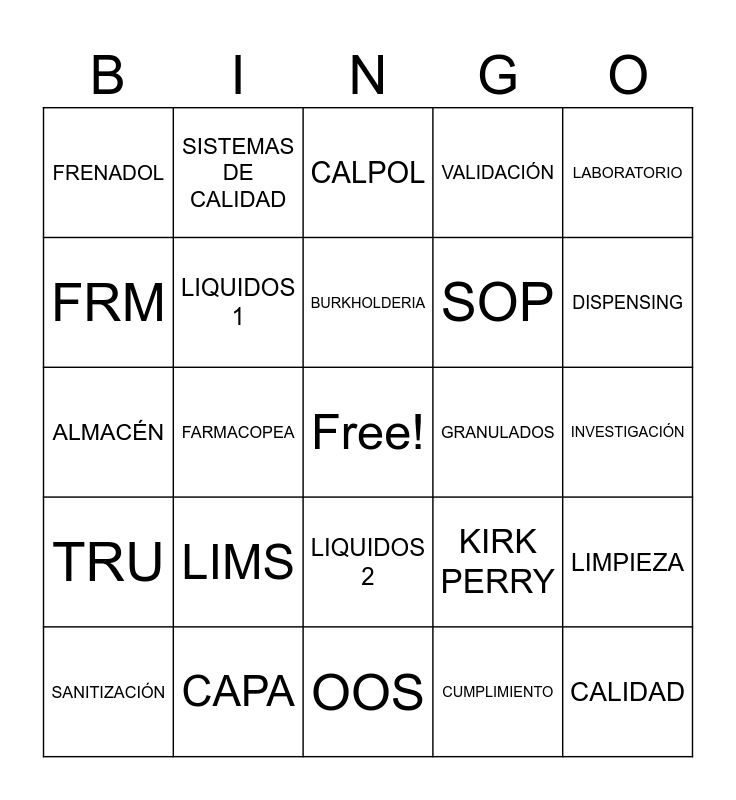 | B | I | N | G | O |
|---|---|---|---|---|
| FRENADOL | SISTEMAS DE CALIDAD | CALPOL | VALIDACIÓN | LABORATORIO |
| FRM | LIQUIDOS 1 | BURKHOLDERIA | SOP | DISPENSING |
| ALMACÉN | FARMACOPEA | Free! | GRANULADOS | INVESTIGACIÓN |
| TRU | LIMS | LIQUIDOS 2 | KIRK PERRY | LIMPIEZA |
| SANITIZACIÓN | CAPA | OOS | CUMPLIMIENTO | CALIDAD |